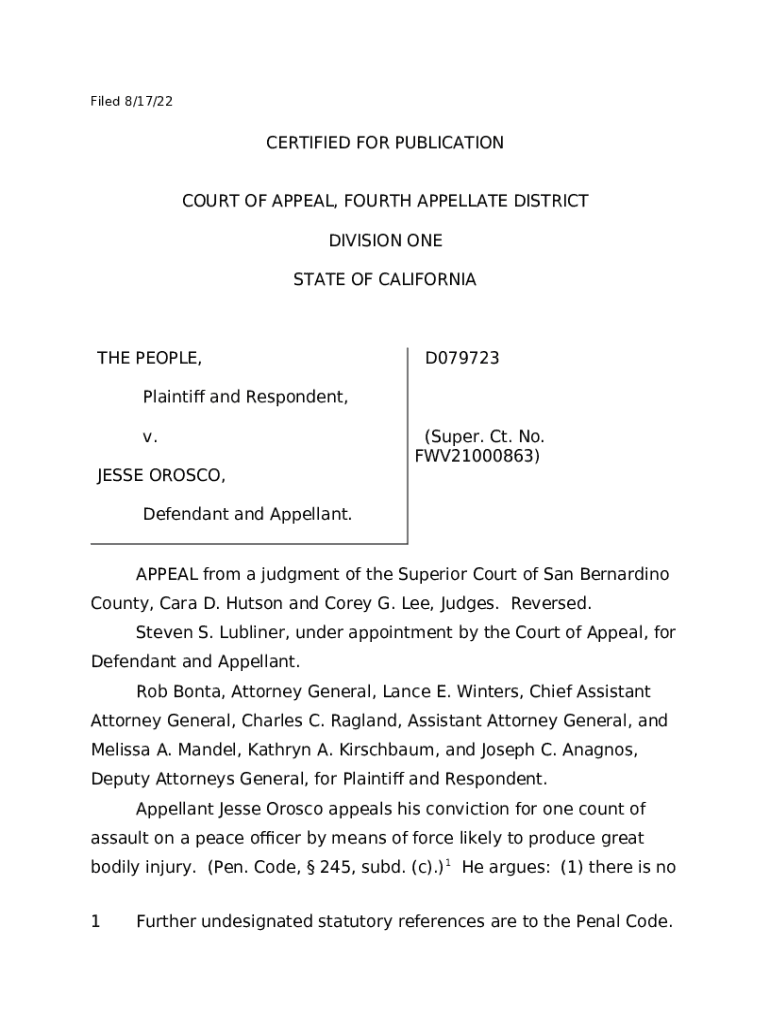 Filed 8/17/22

CERTIFIED FOR PUBLICATION

COURT OF APPEAL, FOURTH APPELLATE DISTRICT

DIVISION ONE

STATE OF CALIFORNIA

THE PEOPLE,

Plaintiff and Respondent,

v.

JESSE OROSCO,

Defendant and Appellant.

D079723

(Super. Ct. No. FWV21000863)

APPEAL from a judgment of the Superior Court of San Bernardino County, Cara D. Hutson and Corey G. Lee, Judges. Reversed.

Steven S. Lubliner, under appointment by the Court of Appeal, for Defendant and Appellant.

Rob Bonta, Attorney General, Lance E. Winters, Chief Assistant Attorney General, Charles C. Ragland, Assistant Attorney General, and Melissa A. Mandel, Kathryn A. Kirschbaum, and Joseph C. Anagnos, Deputy Attorneys General, for Plaintiff and Respondent.

Appellant Jesse Orosco appeals his conviction for one count of assault on a peace officer by means of force likely to produce great bodily injury. (Pen. Code, § 245, subd. (c).)$^1$ He argues: (1) there is no

1 Further undesignated statutory references are to the Penal Code.